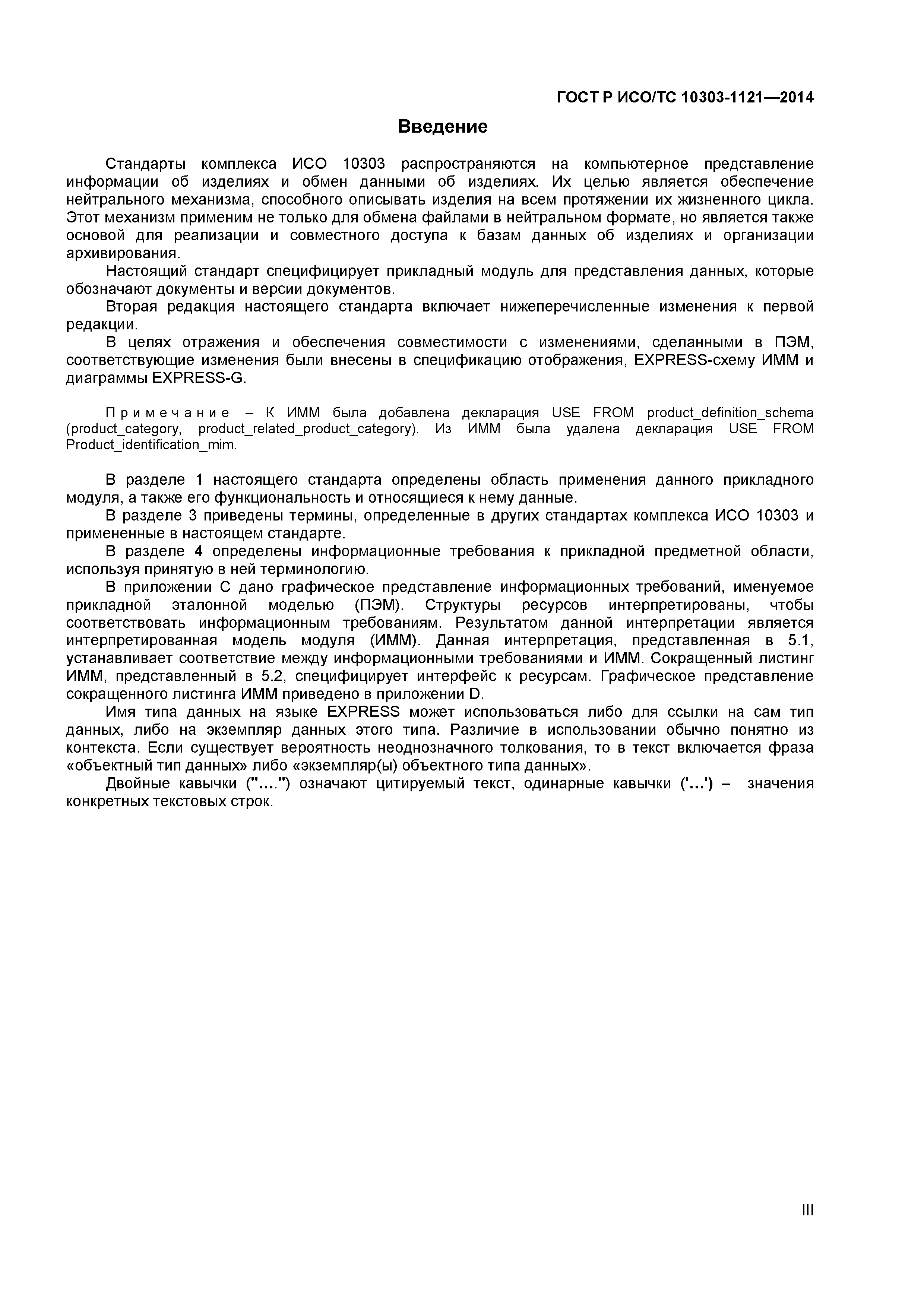 ГОСТ Р ИСО/ТС 10303-1121—2014

Введение

Стандарты комплекса ИСО 10303 распространяются на компьютерное представление информации об изделиях и обмен данными об изделиях. Их целью является обеспечение нейтрального механизма, способного описывать изделия на всем протяжении их жизненного цикла. Этот механизм применим не только для обмена файлами в нейтральном формате, но является также основой для реализации и совместного доступа к базам данных об изделиях и организации архивирования.

Настоящий стандарт специфицирует прикладный модуль для представления данных, которые обозначают документы и версии документов.

Вторая редакция настоящего стандарта включает нижеперечисленные изменения к первой редакции.

В целях отражения и обеспечения совместимости с изменениями, сделанными в ПЭМ, соответствующие изменения были внесены в спецификацию отображения, EXPRESS-схему ИММ и диаграммы EXPRESS-G.

Примечание – К ИММ была добавлена декларация USE FROM product_definition_schema (product_category, product_related_product_category). Из ИММ была удалена декларация USE FROM Product_identification_mim.

В разделе 1 настоящего стандарта определены область применения данного прикладного модуля, а также его функциональность и относящиеся к нему данные.

В разделе 3 приведены термины, определенные в других стандартах комплекса ИСО 10303 и примененные в настоящем стандарте.

В разделе 4 определены информационные требования к прикладной предметной области, используя принятую в ней терминологию.

В приложении С дано графическое представление информационных требований, именуемое прикладной эталонной моделью (ПЭМ). Структуры ресурсов интерпретированы, чтобы соответствовать информационным требованиям. Результатом данной интерпретации является интерпретированная модель модуля (ИММ). Данная интерпретация, представленная в 5.1, устанавливает соответствие между информационными требованиями и ИММ. Сокращенный листинг ИММ, представленный в 5.2, специфицирует интерфейс к ресурсам. Графическое представление сокращенного листинга ИММ приведено в приложении D.

Имя типа данных на языке EXPRESS может использоваться либо для ссылки на сам тип данных, либо на экземпляр данных этого типа. Различие в использовании обычно понятно из контекста. Если существует вероятность неоднозначного толкования, то в текст включается фраза «объектный тип данных» либо «экземпляр(ы) объектного типа данных».

Двойные кавычки ("...") означают цитируемый текст, одинарные кавычки ('...') – значения конкретных текстовых строк.

III